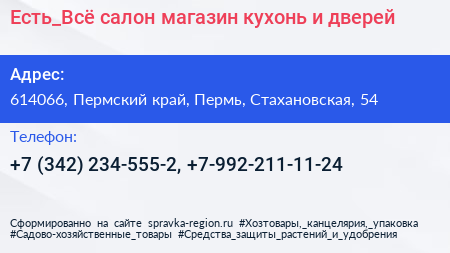 Есть_Всё салон магазин кухонь и дверей

Адрес:
614066, Пермский край, Пермь, Стахановская, 54

Телефон:
+7 (342) 234-555-2, +7-992-211-11-24

Сформированно на сайте spravka-region.ru #Хозтовары,_канцелярия,_упаковка #Садово-хозяйственные_товары #Средства_защиты_растений_и_удобрения